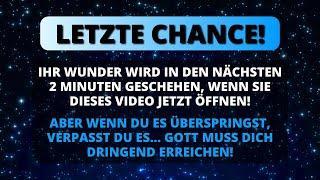 LETZTE CHANCE!

IHR WUNDER WIRD IN DEN NÄCHSTEN 2 MINUTEN GESCHEHEN, WENN SIE DIESES VIDEO JETZT ÖFFNEN!

ABER WENN DU ES ÜBERSPRINGST, VERPASST DU ES... GOTT MUSS DICH DRINGEND ERREICHEN!